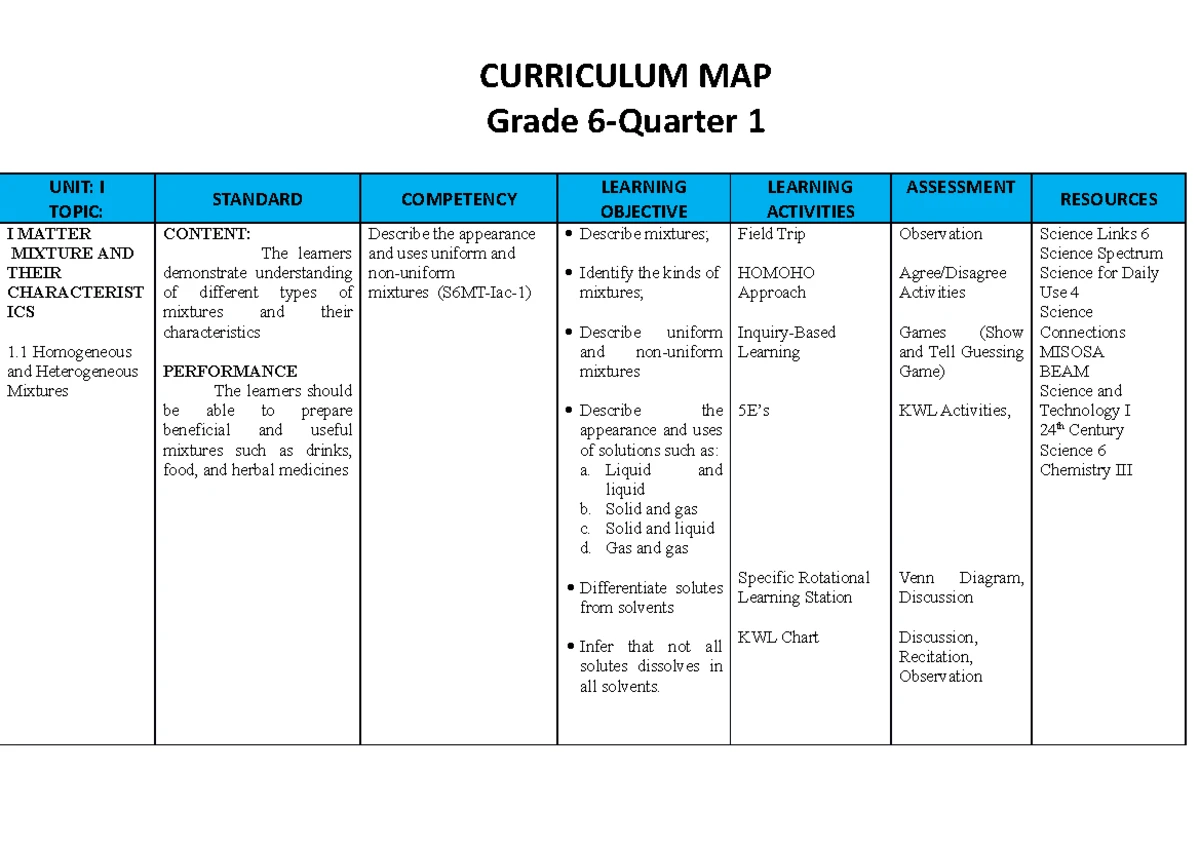 CURRICULUM MAP
Grade 6-Quarter 1

| UNIT: I TOPIC: | STANDARD | COMPETENCY | LEARNING OBJECTIVE | LEARNING ACTIVITIES | ASSESSMENT | RESOURCES |
|---|---|---|---|---|---|---|
| I MATTER MIXTURE AND THEIR CHARACTERISTICS 1.1 Homogeneous and Heterogeneous Mixtures | CONTENT: The learners demonstrate understanding of different types of mixtures and their characteristics PERFORMANCE The learners should be able to prepare beneficial and useful mixtures such as drinks, food, and herbal medicines | Describe the appearance and uses uniform and non-uniform mixtures (S6MT-Iac-1) | • Describe mixtures; • Identify the kinds of mixtures; • Describe uniform and non-uniform mixtures • Describe the appearance and uses of solutions such as: a. Liquid and liquid b. Solid and gas c. Solid and liquid d. Gas and gas • Differentiate solutes from solvents • Infer that not all solutes dissolves in all solvents. | Field Trip HOMOHO Approach Inquiry-Based Learning 5E's Specific Rotational Learning Station KWL Chart | Observation Agree/Disagree Activities Games (Show and Tell Guessing Game) KWL Activities, Venn Diagram, Discussion Discussion, Recitation, Observation | Science Links 6 Science Spectrum Science for Daily Use 4 Science Connections MISOSA BEAM Science and Technology I 24th Century Science 6 Chemistry III |